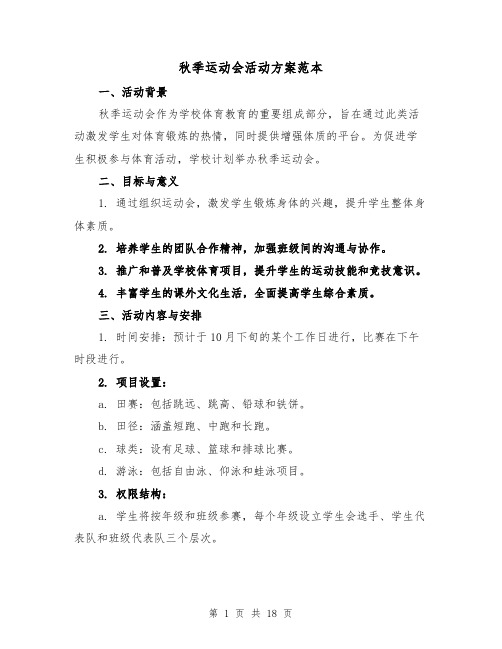 秋季运动会活动方案范本

一、活动背景

秋季运动会作为学校体育教育的重要组成部分，旨在通过此类活动激发学生对体育锻炼的热情，同时提供增强体质的平台。为促进学生积极参与体育活动，学校计划举办秋季运动会。

二、目标与意义

1. 通过组织运动会，激发学生锻炼身体的兴趣，提升学生整体身体素质。

2. 培养学生的团队合作精神，加强班级间的沟通与协作。

3. 推广和普及学校体育项目，提升学生的运动技能和竞技意识。

4. 丰富学生的课外文化生活，全面提高学生综合素质。

三、活动内容与安排

1. 时间安排：预计于 10 月下旬的某个工作日进行，比赛在下午时段进行。

2. 项目设置：

a. 田赛：包括跳远、跳高、铅球和铁饼。

b. 田径：涵盖短跑、中跑和长跑。

c. 球类：设有足球、篮球和排球比赛。

d. 游泳：包括自由泳、仰泳和蛙泳项目。

3. 权限结构：

a. 学生将按年级和班级参赛，每个年级设立学生会选手、学生代表队和班级代表队三个层次。

第 1 页 共 18 页